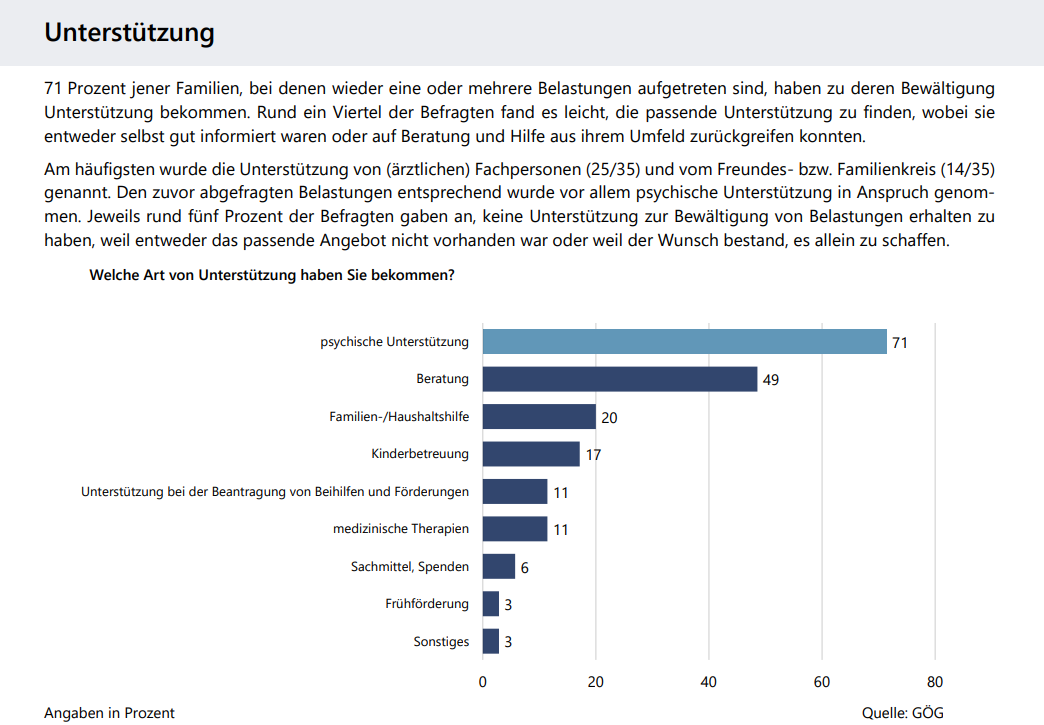 Unterstützung

71 Prozent jener Familien, bei denen wieder eine oder mehrere Belastungen aufgetreten sind, haben zu deren Bewältigung Unterstützung bekommen. Rund ein Viertel der Befragten fand es leicht, die passende Unterstützung zu finden, wobei sie entweder selbst gut informiert waren oder auf Beratung und Hilfe aus ihrem Umfeld zurückgreifen konnten.

Am häufigsten wurde die Unterstützung von (ärztlichen) Fachpersonen (25/35) und vom Freundes- bzw. Familienkreis (14/35) genannt. Den zuvor abgefragten Belastungen entsprechend wurde vor allem psychische Unterstützung in Anspruch genommen. Jeweils rund fünf Prozent der Befragten gaben an, keine Unterstützung zur Bewältigung von Belastungen erhalten zu haben, weil entweder das passende Angebot nicht vorhanden war oder weil der Wunsch bestand, es allein zu schaffen.

Welche Art von Unterstützung haben Sie bekommen?

psychische Unterstützung 71
Beratung 49
Familien-/Haushaltshilfe 20
Kinderbetreuung 17
Unterstützung bei der Beantragung von Beihilfen und Förderungen 11
medizinische Therapien 11
Sachmittel, Spenden 6
Frühförderung 3
Sonstiges 3

0 20 40 60 80

Angaben in Prozent

Quelle: GÖG